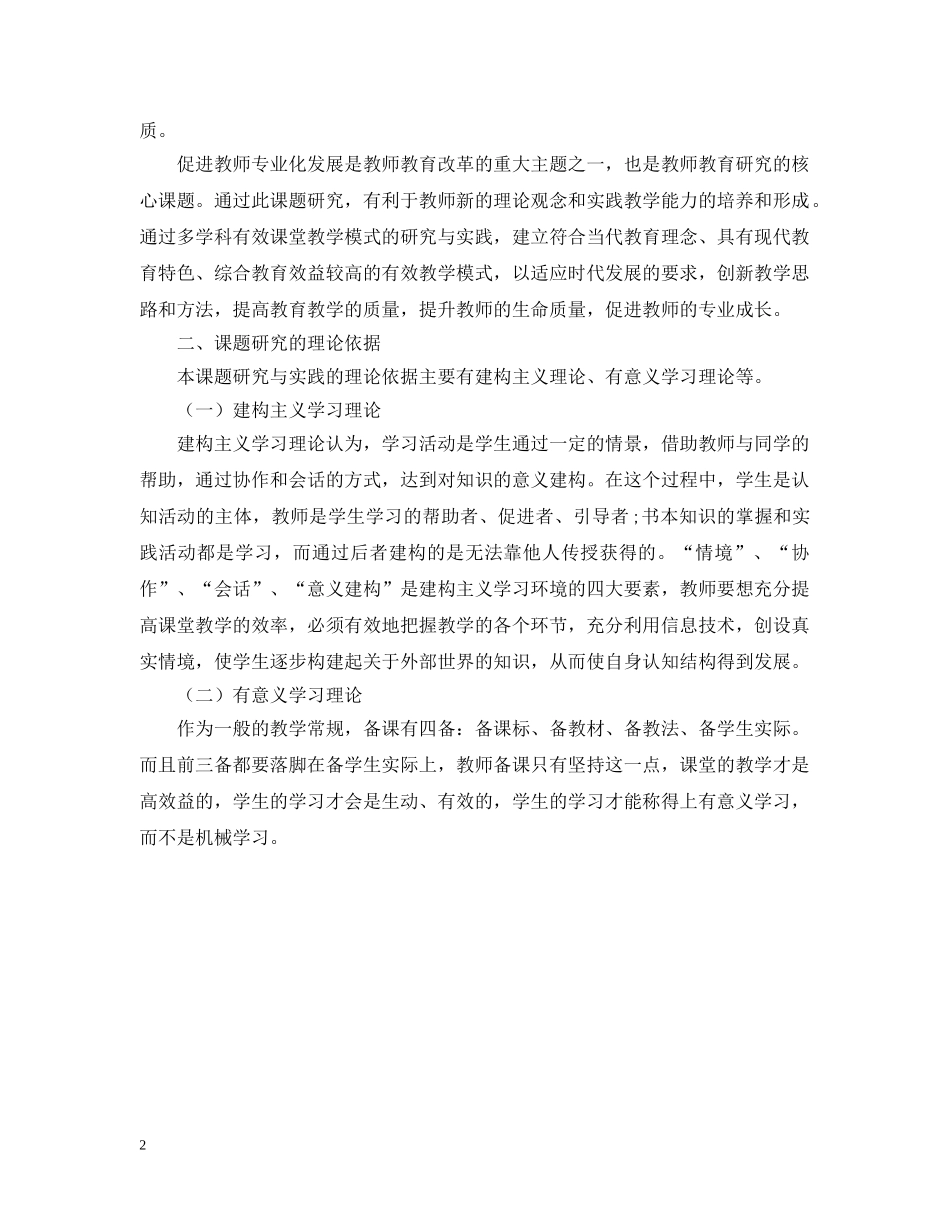 质。

促进教师专业化发展是教师教育改革的重大主题之一，也是教师教育研究的核心课题。通过此课题研究，有利于教师新的理论观念和实践教学能力的培养和形成。通过多学科有效课堂教学模式的研究与实践，建立符合当代教育理念、具有现代教育特色、综合教育效益较高的有效教学模式，以适应时代发展的要求，创新教学思路和方法，提高教育教学的质量，提升教师的生命质量，促进教师的专业成长。

二、课题研究的理论依据

本课题研究与实践的理论依据主要有建构主义理论、有意义学习理论等。

（一）建构主义学习理论

建构主义学习理论认为，学习活动是学生通过一定的情景，借助教师与同学的帮助，通过协作和会话的方式，达到对知识的意义建构。在这个过程中，学生是认知活动的主体，教师是学生学习的帮助者、促进者、引导者;书本知识的掌握和实践活动都是学习，而通过后者建构的是无法靠他人传授获得的。“情境”、“协作”、“会话”、“意义建构”是建构主义学习环境的四大要素，教师要想充分提高课堂教学的效率，必须有效地把握教学的各个环节，充分利用信息技术，创设真实情境，使学生逐步构建起关于外部世界的知识，从而使自身认知结构得到发展。

（二）有意义学习理论

作为一般的教学常规，备课有四备：备课标、备教材、备教法、备学生实际。而且前三备都要落脚在备学生实际上，教师备课只有坚持这一点，课堂的教学才是高效益的，学生的学习才会是生动、有效的，学生的学习才能称得上有意义学习，而不是机械学习。

2